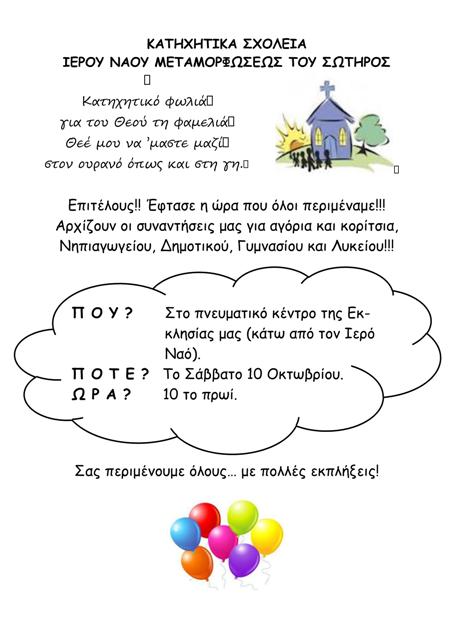 ΚΑΤΗΧΗΤΙΚΑ ΣΧΟΛΕΙΑ
ΙΕΡΟΥ ΝΑΟΥ ΜΕΤΑΜΟΡΦΩΣΕΩΣ ΤΟΥ ΣΩΤΗΡΟΣ

Κατηχητικό φωλιά
για του Θεού τη φαμελιά
Θεέ μου να 'μαστε μαζί
στον ουρανό όπως και στη γη.

Επιτέλους!! Έφτασε η ώρα που όλοι περιμέναμε!!! Αρχίζουν οι συναντήσεις μας για αγόρια και κορίτσια, Νηπιαγωγείου, Δημοτικού, Γυμνασίου και Λυκείου!!!

Π Ο Υ ? Στο πνευματικό κέντρο της Εκκλησίας μας (κάτω από τον Ιερό Ναό).
Π Ο Τ Ε ? Το Σάββατο 10 Οκτωβρίου.
Ω Ρ Α ? 10 το πρωί.

Σας περιμένουμε όλους... με πολλές εκπλήξεις!